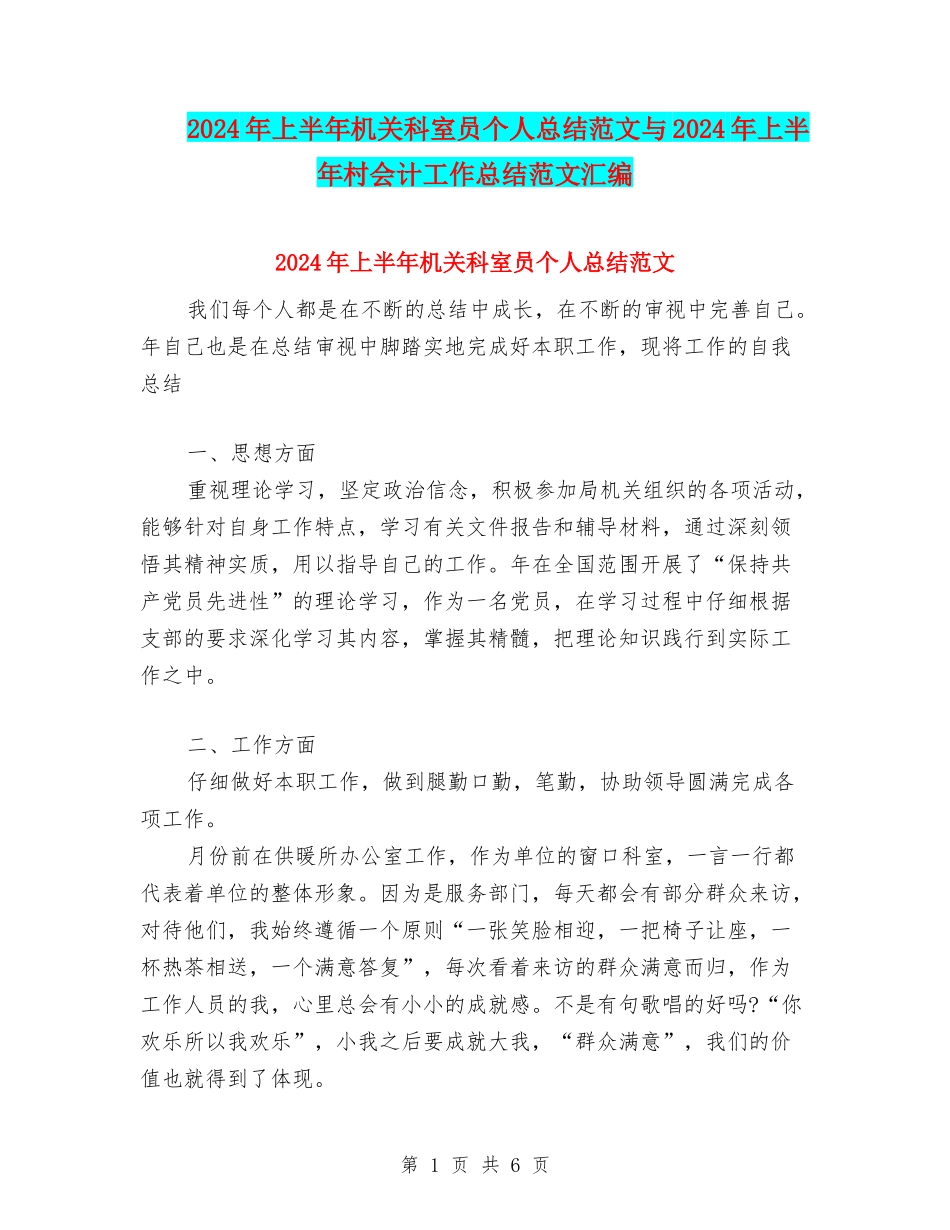 2024年上半年机关科室员个人总结范文与2024年上半年村会计工作总结范文汇编

2024年上半年机关科室员个人总结范文

我们每个人都是在不断的总结中成长，在不断的审视中完善自己。年自己也是在总结审视中脚踏实地完成好本职工作，现将工作的自我总结

一、思想方面

重视理论学习，坚定政治信念，积极参加局机关组织的各项活动，能够针对自身工作特点，学习有关文件报告和辅导材料，通过深刻领悟其精神实质，用以指导自己的工作。年在全国范围开展了“保持共产党员先进性”的理论学习，作为一名党员，在学习过程中仔细根据支部的要求深化学习其内容，掌握其精髓，把理论知识践行到实际工作之中。

二、工作方面

仔细做好本职工作，做到腿勤口勤，笔勤，协助领导圆满完成各项工作。

月份前在供暖所办公室工作，作为单位的窗口科室，一言一行都代表着单位的整体形象。因为是服务部门，每天都会有部分群众来访，对待他们，我始终遵循一个原则“一张笑脸相迎，一把椅子让座，一杯热茶相送，一个满意答复”，每次看着来访的群众满意而归，作为工作人员的我，心里总会有小小的成就感。不是有句歌唱的好吗?“你欢乐所以我欢乐”，小我之后要成就大我，“群众满意”，我们的价值也就得到了体现。

第 1 页 共 6 页